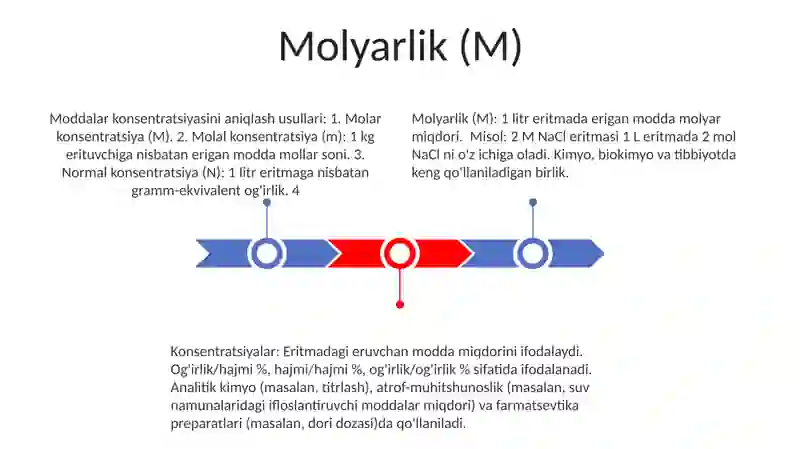 Molyarlik (M)

Moddalar konsentratsiyasini aniqlash usullari: 1. Molar konsentratsiya (M). 2. Molal konsentratsiya (m): 1 kg erituvchiga nisbatan erigan modda mollar soni. 3. Normal konsentratsiya (N): 1 litr eritmaga nisbatan gramm-ekvivalent og'irlik. 4

Molyarlik (M): 1 litr eritmada erigan modda molyar miqdori. Misol: 2 M NaCl eritmasi 1 L eritmada 2 mol NaCl ni o'z ichiga oladi. Kimyo, biokimyo va tibbiyotda keng qo'llaniladigan birlik.

Konsentratsiyalar: Eritmadagi eruvchan modda miqdorini ifodalaydi. Og'irlik/hajmi %, hajmi/hajmi %, og'irlik/og'irlik % sifatida ifodalanadi. Analitik kimyo (masalan, titrlash), atrof-muhitshunoslik (masalan, suv namunalaridagi ifloslantiruvchi moddalar miqdori) va farmatsevtika preparatlari (masalan, dori dozasi)da qo'llaniladi.